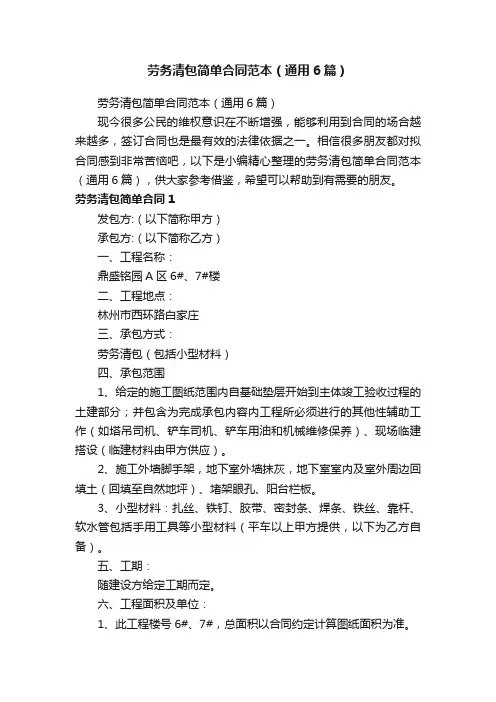 劳务清包简单合同范本（通用6篇）

劳务清包简单合同范本（通用6篇）

现今很多公民的维权意识在不断增强，能够利用到合同的场合越来越多，签订合同也是最有效的法律依据之一。相信很多朋友都对拟合同感到非常苦恼吧，以下是小编精心整理的劳务清包简单合同范本（通用6篇），供大家参考借鉴，希望可以帮助到有需要的朋友。

劳务清包简单合同1

发包方:（以下简称甲方）

承包方:（以下简称乙方）

一、工程名称：

鼎盛铭园A区6#、7#楼

二、工程地点：

林州市西环路白家庄

三、承包方式：

劳务清包（包括小型材料）

四、承包范围

1、给定的施工图纸范围内自基础垫层开始到主体竣工验收过程的土建部分；并包含为完成承包内容内工程所必须进行的其他性辅助工作（如塔吊司机、铲车司机、铲车用油和机械维修保养）、现场临建搭设（临建材料由甲方供应）。

2、施工外墙脚手架，地下室外墙抹灰，地下室室内及室外周边回填土（回填至自然地坪）、堵架眼孔、阳台栏板。

3、小型材料：扎丝、铁钉、胶带、密封条、焊条、铁丝、靠杆、软水管包括手用工具等小型材料（平车以上甲方提供，以下为乙方自备）。

五、工期：

随建设方给定工期而定。

六、工程面积及单位：

1、此工程楼号6#、7#，总面积以合同约定计算图纸面积为准。